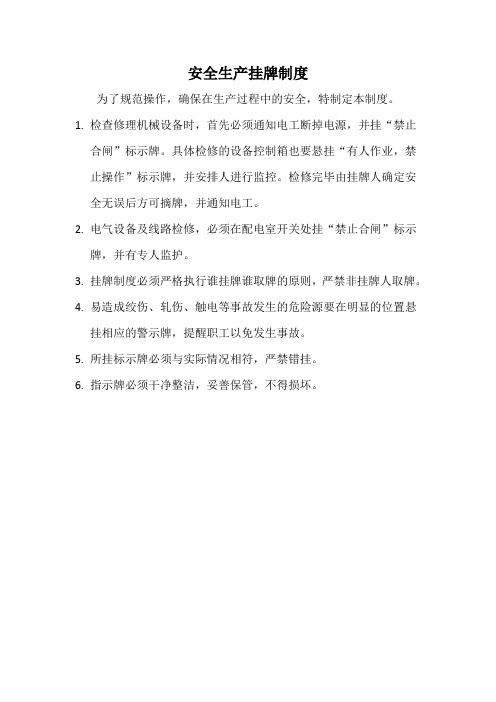 安全生产挂牌制度

为了规范操作，确保在生产过程中的安全，特制定本制度。

1. 检查修理机械设备时，首先必须通知电工断掉电源，并挂“禁止合闸”标示牌。具体检修的设备控制箱也要悬挂“有人作业，禁止操作”标示牌，并安排人进行监控。检修完毕由挂牌人确定安全无误后方可摘牌，并通知电工。

2. 电气设备及线路检修，必须在配电室开关处挂“禁止合闸”标示牌，并有专人监护。

3. 挂牌制度必须严格执行谁挂牌谁取牌的原则，严禁非挂牌人取牌。

4. 易造成绞伤、轧伤、触电等事故发生的危险源要在明显的位置悬挂相应的警示牌，提醒职工以免发生事故。

5. 所挂标示牌必须与实际情况相符，严禁错挂。

6. 指示牌必须干净整洁，妥善保管，不得损坏。